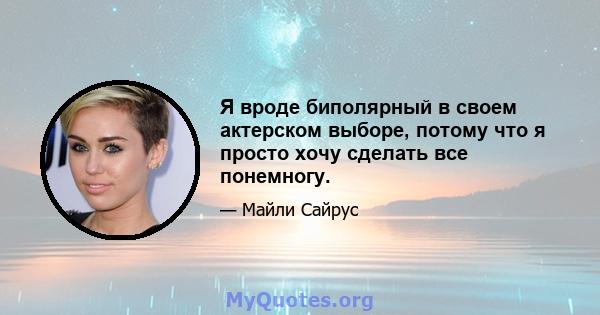 Я вроде биполярный в своем актерском выборе, потому что я просто хочу сделать все понемногу.

— Майли Сайрус

MyQuotes.org